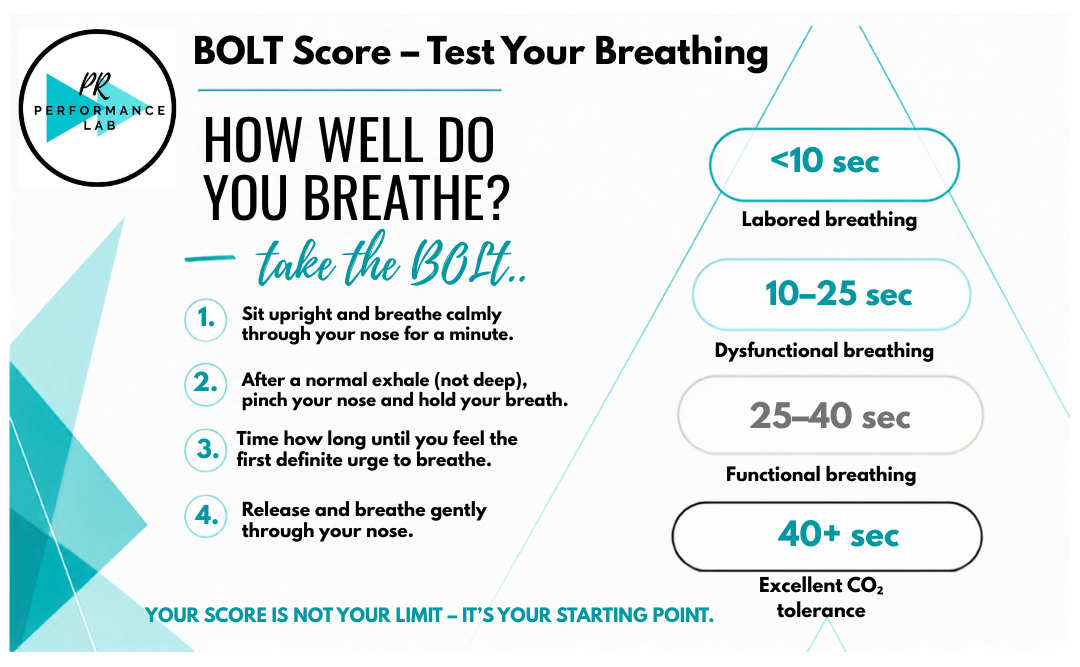 PR
PERFORMANCE LAB

BOLT Score – Test Your Breathing

HOW WELL DO YOU BREATHE?

— take the BOLt..

1. Sit upright and breathe calmly through your nose for a minute.

2. After a normal exhale (not deep), pinch your nose and hold your breath.

3. Time how long until you feel the first definite urge to breathe.

4. Release and breathe gently through your nose.

<10 sec
Labored breathing

10–25 sec
Dysfunctional breathing

25–40 sec
Functional breathing

40+ sec
Excellent $CO_2$ tolerance

YOUR SCORE IS NOT YOUR LIMIT – IT'S YOUR STARTING POINT.